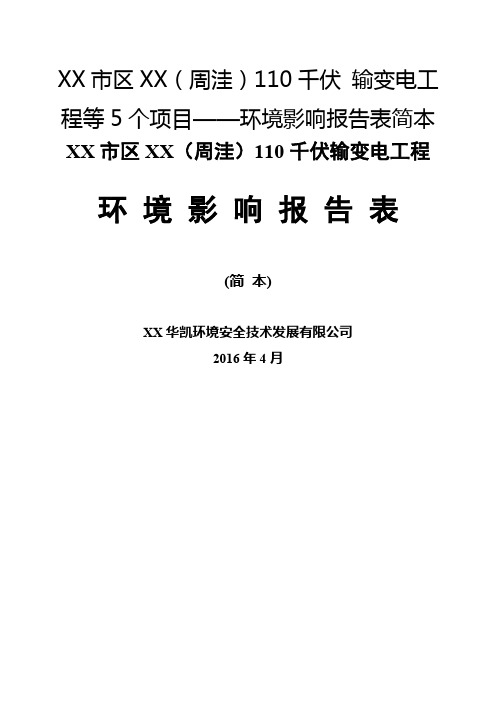 XX 市区 XX（周洼）110 千伏 输变电工程等 5 个项目——环境影响报告表简本

XX 市区 XX（周洼）110 千伏输变电工程

环 境 影 响 报 告 表

(简 本)

XX 华凯环境安全技术发展有限公司

2016 年 4 月